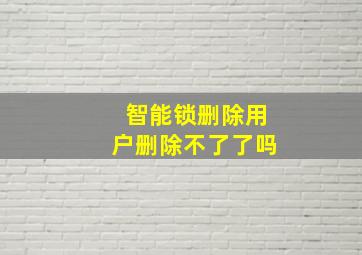 智能锁删除用户删除不了了吗